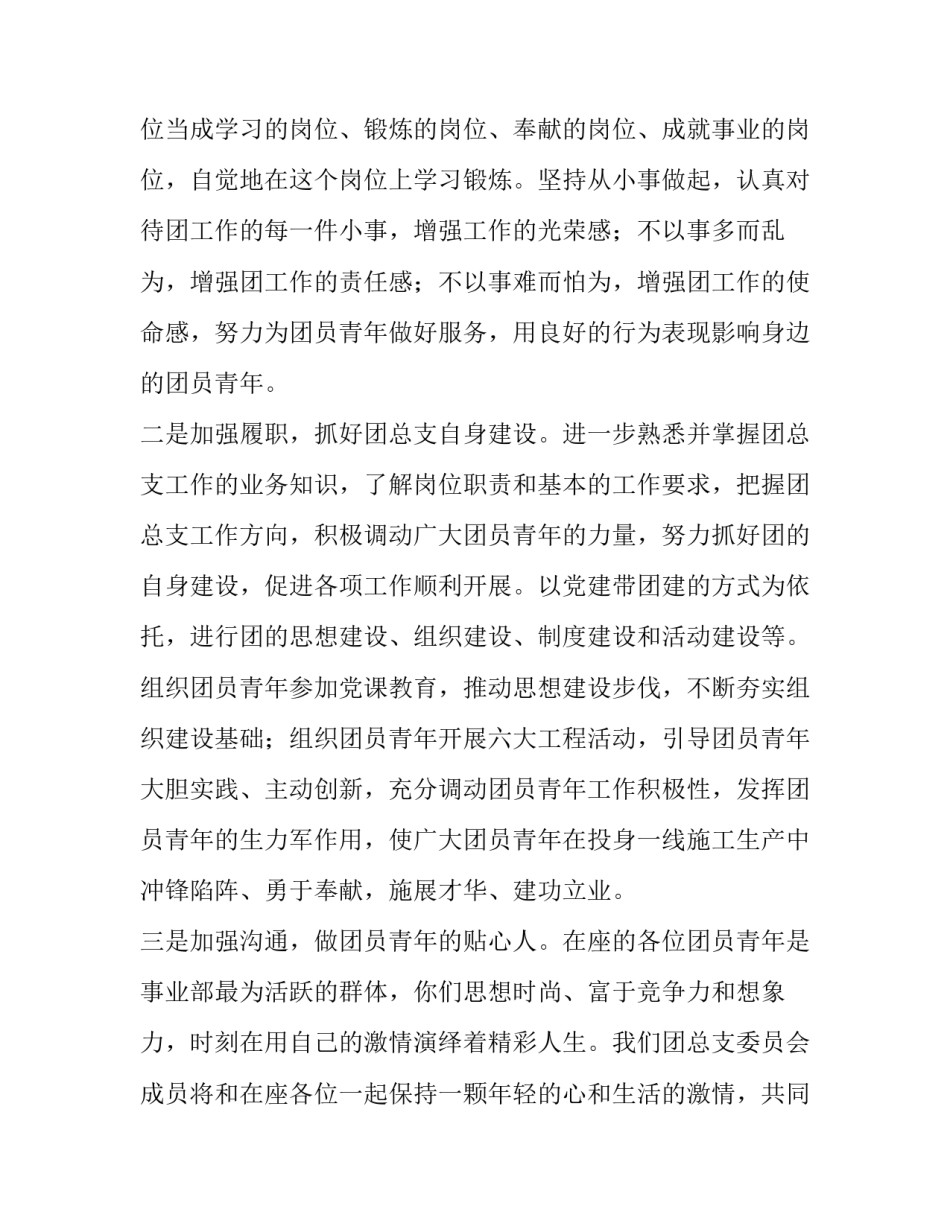 位当成学习的岗位、锻炼的岗位、奉献的岗位、成就事业的岗位，自觉地在这个岗位上学习锻炼。坚持从小事做起，认真对待团工作的每一件小事，增强工作的光荣感；不以事多而乱为，增强团工作的责任感；不以事难而怕为，增强团工作的使命感，努力为团员青年做好服务，用良好的行为表现影响身边的团员青年。

二是加强履职，抓好团总支自身建设。进一步熟悉并掌握团总支工作的业务知识，了解岗位职责和基本的工作要求，把握团总支工作方向，积极调动广大团员青年的力量，努力抓好团的自身建设，促进各项工作顺利开展。以党建带团建的方式为依托，进行团的思想建设、组织建设、制度建设和活动建设等。组织团员青年参加党课教育，推动思想建设步伐，不断夯实组织建设基础；组织团员青年开展六大工程活动，引导团员青年大胆实践、主动创新，充分调动团员青年工作积极性，发挥团员青年的生力军作用，使广大团员青年在投身一线施工生产中冲锋陷阵、勇于奉献，施展才华、建功立业。

三是加强沟通，做团员青年的贴心人。在座的各位团员青年是事业部最为活跃的群体，你们思想时尚、富于竞争力和想象力，时刻在用自己的激情演绎着精彩人生。我们团总支委员会成员将和在座各位一起保持一颗年轻的心和生活的激情，共同